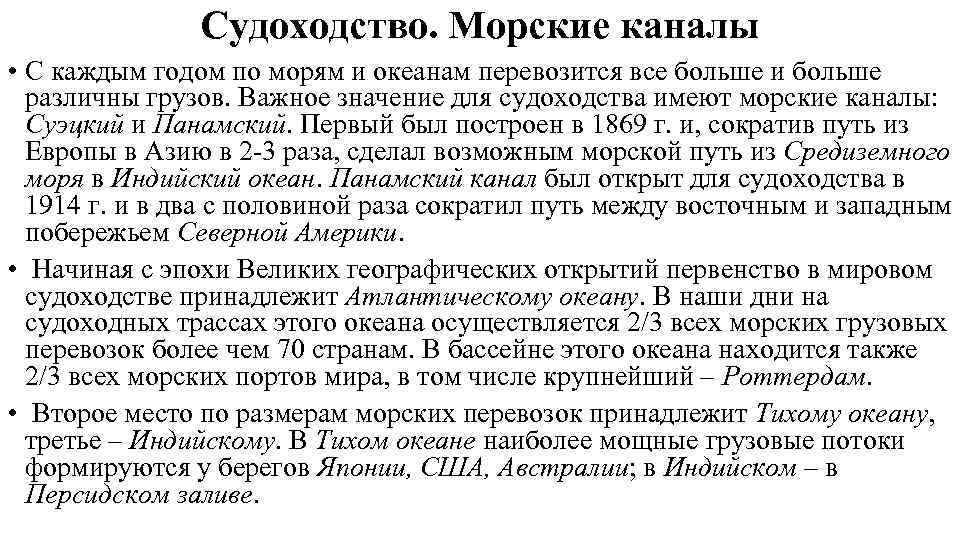 Судоходство. Морские каналы

• С каждым годом по морям и океанам перевозится все больше и больше различны грузов. Важное значение для судоходства имеют морские каналы: Суэцкий и Панамский. Первый был построен в 1869 г. и, сократив путь из Европы в Азию в 2-3 раза, сделал возможным морской путь из Средиземного моря в Индийский океан. Панамский канал был открыт для судоходства в 1914 г. и в два с половиной раза сократил путь между восточным и западным побережьем Северной Америки.

• Начиная с эпохи Великих географических открытий первенство в мировом судоходстве принадлежит Атлантическому океану. В наши дни на судоходных трассах этого океана осуществляется 2/3 всех морских грузовых перевозок более чем 70 странам. В бассейне этого океана находится также 2/3 всех морских портов мира, в том числе крупнейший – Роттердам.

• Второе место по размерам морских перевозок принадлежит Тихому океану, третье – Индийскому. В Тихом океане наиболее мощные грузовые потоки формируются у берегов Японии, США, Австралии; в Индийском – в Персидском заливе.